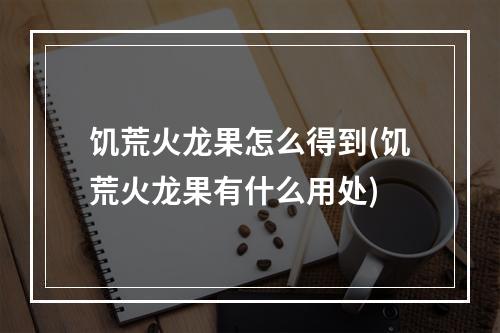 饥荒火龙果怎么得到(饥荒火龙果有什么用处)